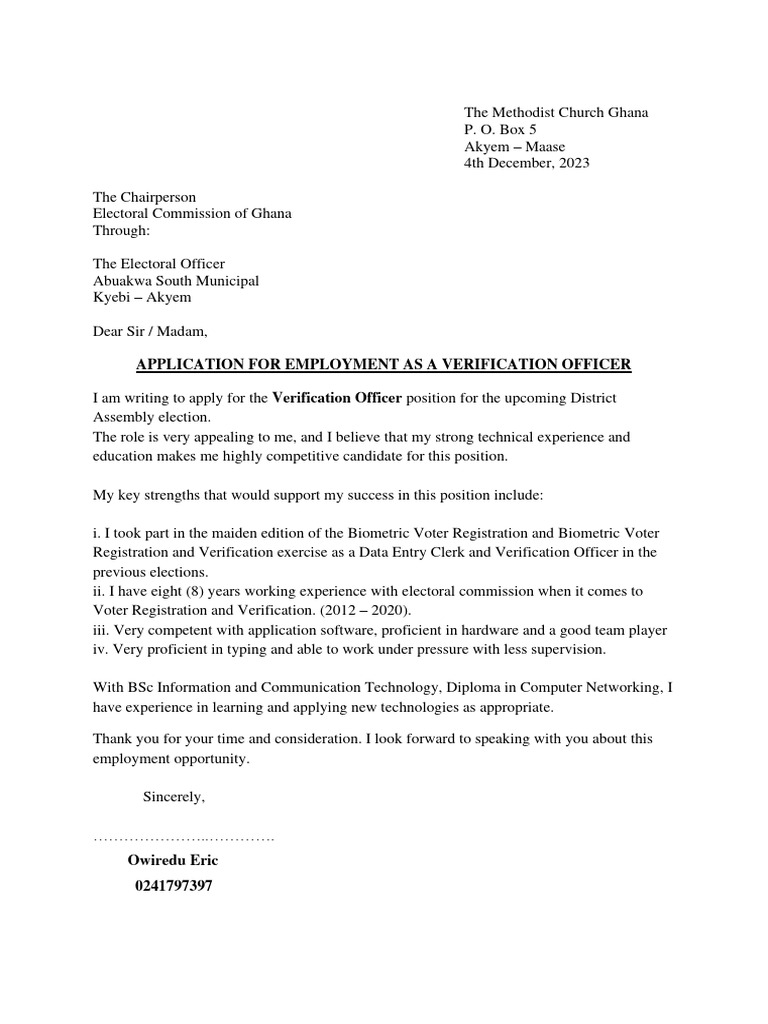 The Methodist Church Ghana
P. O. Box 5
Akyem – Maase
4th December, 2023

The Chairperson
Electoral Commission of Ghana
Through:

The Electoral Officer
Abuakwa South Municipal
Kyebi – Akyem

Dear Sir / Madam,

APPLICATION FOR EMPLOYMENT AS A VERIFICATION OFFICER

I am writing to apply for the Verification Officer position for the upcoming District Assembly election.
The role is very appealing to me, and I believe that my strong technical experience and education makes me highly competitive candidate for this position.

My key strengths that would support my success in this position include:

i. I took part in the maiden edition of the Biometric Voter Registration and Biometric Voter Registration and Verification exercise as a Data Entry Clerk and Verification Officer in the previous elections.
ii. I have eight (8) years working experience with electoral commission when it comes to Voter Registration and Verification. (2012 – 2020).
iii. Very competent with application software, proficient in hardware and a good team player
iv. Very proficient in typing and able to work under pressure with less supervision.

With BSc Information and Communication Technology, Diploma in Computer Networking, I have experience in learning and applying new technologies as appropriate.

Thank you for your time and consideration. I look forward to speaking with you about this employment opportunity.

Sincerely,

…………………..…………

Owiredu Eric
0241797397